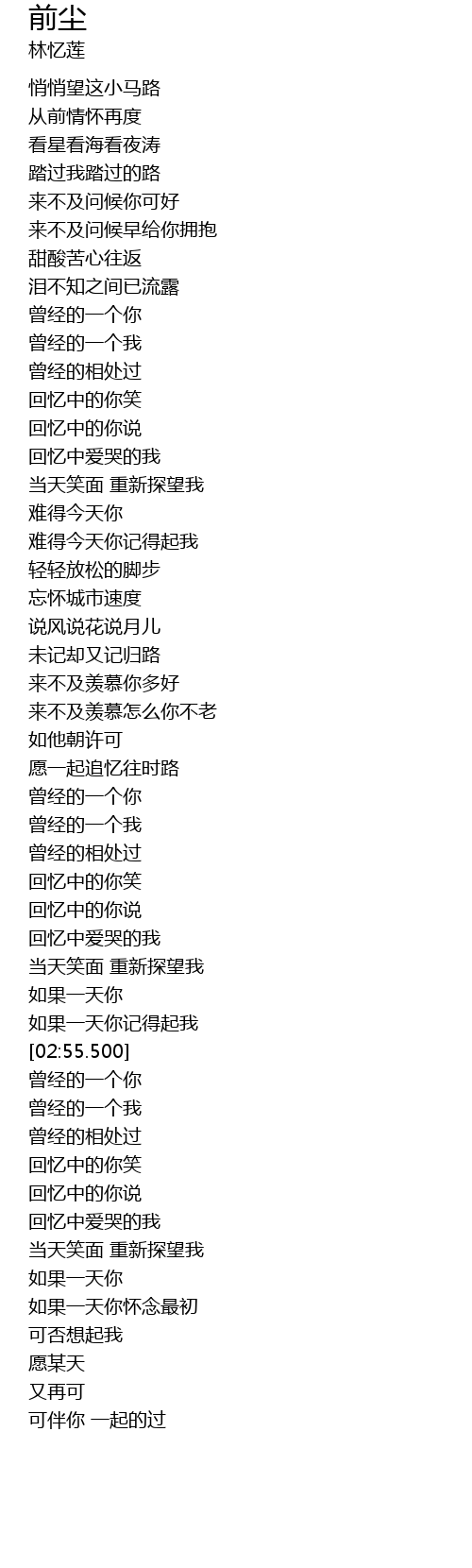 前尘
林忆莲

悄悄望这小马路
从前情怀再度
看星看海看夜涛
踏过我踏过的路
来不及问候你可好
来不及问候早给你拥抱
甜酸苦心往返
泪不知之间已流露
曾经的一个你
曾经的一个我
曾经的相处过
回忆中的你笑
回忆中的你说
回忆中爱哭的我
当天笑面 重新探望我
难得今天你
难得今天你记得起我
轻轻放松的脚步
忘怀城市速度
说风说花说月儿
未记却又记归路
来不及羡慕你多好
来不及羡慕怎么你不老
如他朝许可
愿一起追忆往时路
曾经的一个你
曾经的一个我
曾经的相处过
回忆中的你笑
回忆中的你说
回忆中爱哭的我
当天笑面 重新探望我
如果一天你
如果一天你记得起我
[02:55.500]
曾经的一个你
曾经的一个我
曾经的相处过
回忆中的你笑
回忆中的你说
回忆中爱哭的我
当天笑面 重新探望我
如果一天你
如果一天你怀念最初
可否想起我
愿某天
又再可
可伴你 一起的过